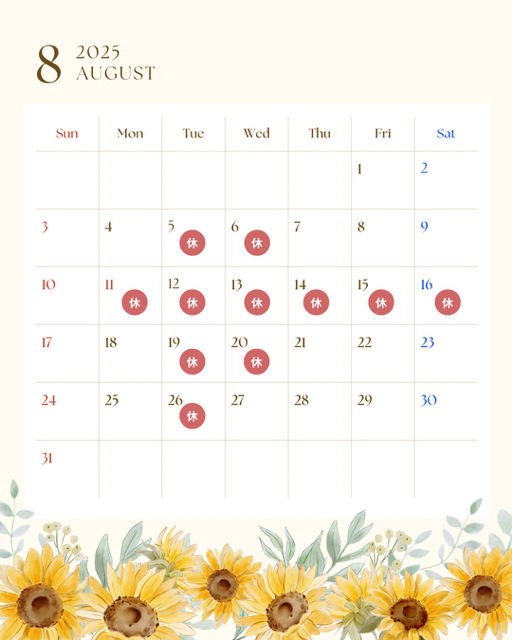 8 2025
AUGUST

| Sun | Mon | Tue | Wed | Thu | Fri | Sat |
|---|---|---|---|---|---|---|
| | | | | | 1 | 2 |
| 3 | 4 | 5 休 | 6 休 | 7 | 8 | 9 |
| 10 | 11 休 | 12 休 | 13 休 | 14 休 | 15 休 | 16 休 |
| 17 | 18 | 19 休 | 20 休 | 21 | 22 | 23 |
| 24 | 25 | 26 休 | 27 | 28 | 29 | 30 |
| 31 | | | | | | |